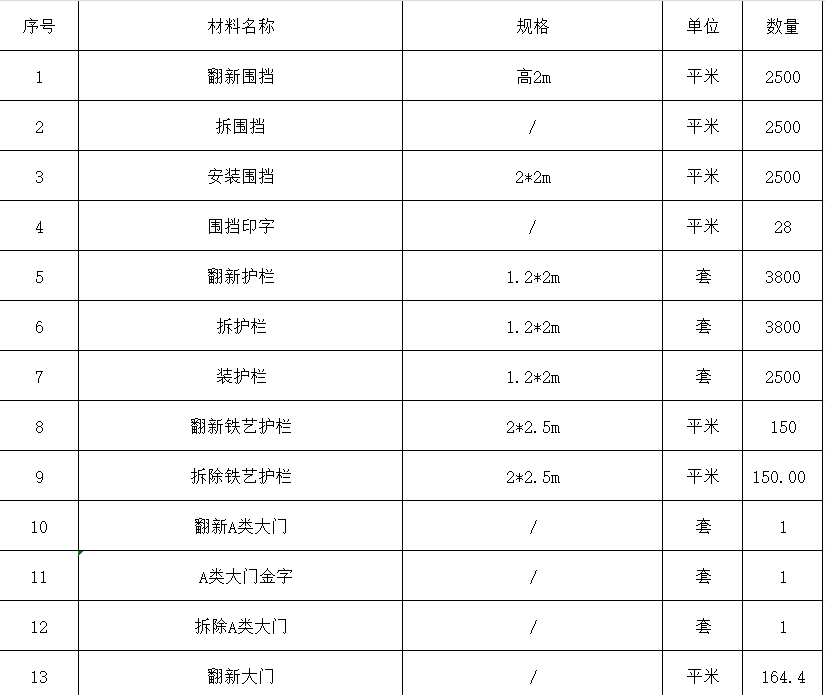 | 序号 | 材料名称 | 规格 | 单位 | 数量 |
|---|---|---|---|---|
| 1 | 翻新围挡 | 高2m | 平米 | 2500 |
| 2 | 拆围挡 | / | 平米 | 2500 |
| 3 | 安装围挡 | 2*2m | 平米 | 2500 |
| 4 | 围挡印字 | / | 平米 | 28 |
| 5 | 翻新护栏 | 1.2*2m | 套 | 3800 |
| 6 | 拆护栏 | 1.2*2m | 套 | 3800 |
| 7 | 装护栏 | 1.2*2m | 套 | 2500 |
| 8 | 翻新铁艺护栏 | 2*2.5m | 平米 | 150 |
| 9 | 拆除铁艺护栏 | 2*2.5m | 平米 | 150.00 |
| 10 | 翻新A类大门 | / | 套 | 1 |
| 11 | A类大门金字 | / | 套 | 1 |
| 12 | 拆除A类大门 | / | 套 | 1 |
| 13 | 翻新大门 | / | 平米 | 164.4 |